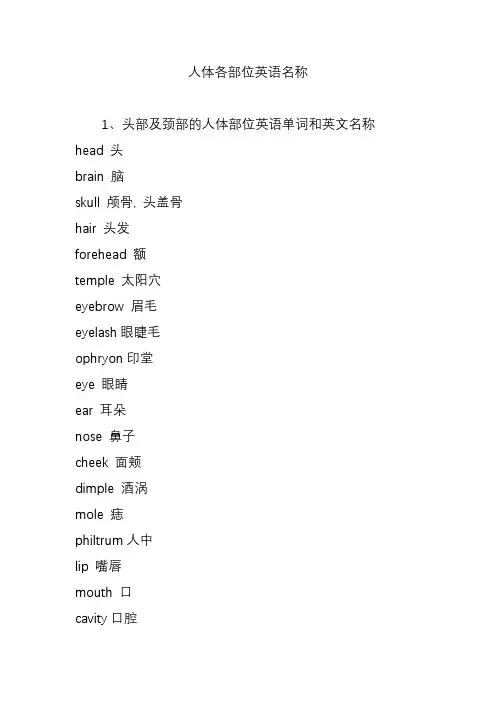 人体各部位英语名称

1、头部及颈部的人体部位英语单词和英文名称

head 头

brain 脑

skull 颅骨, 头盖骨

hair 头发

forehead 额

temple 太阳穴

eyebrow 眉毛

eyelash 眼睫毛

ophryon 印堂

eye 眼睛

ear 耳朵

nose 鼻子

cheek 面颊

dimple 酒涡

mole 痣

philtrum 人中

lip 嘴唇

mouth 口

cavity 口腔